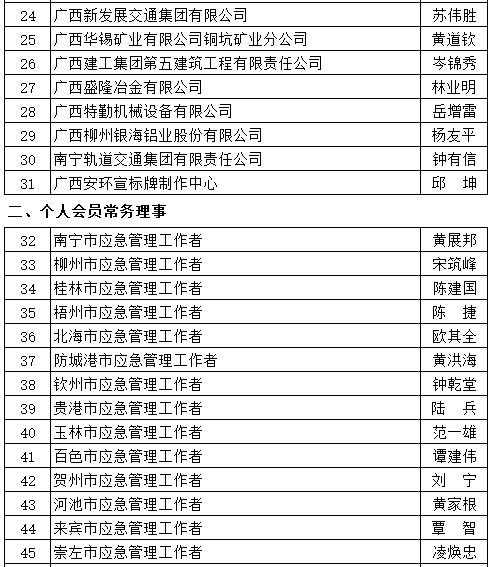 | 24 | 广西新发展交通集团有限公司 | 苏伟胜 |
|---|---|---|
| 25 | 广西华锡矿业有限公司铜坑矿业分公司 | 黄道钦 |
| 26 | 广西建工集团第五建筑工程有限责任公司 | 岑锦秀 |
| 27 | 广西盛隆冶金有限公司 | 林业明 |
| 28 | 广西特勤机械设备有限公司 | 岳增雷 |
| 29 | 广西柳州银海铝业股份有限公司 | 杨友平 |
| 30 | 南宁轨道交通集团有限责任公司 | 钟有信 |
| 31 | 广西安环宣标牌制作中心 | 邱　坤 |

二、个人会员常务理事

| 32 | 南宁市应急管理工作者 | 黄展邦 |
|---|---|---|
| 33 | 柳州市应急管理工作者 | 宋筑峰 |
| 34 | 桂林市应急管理工作者 | 陈建国 |
| 35 | 梧州市应急管理工作者 | 陈　捷 |
| 36 | 北海市应急管理工作者 | 欧其全 |
| 37 | 防城港市应急管理工作者 | 黄洪海 |
| 38 | 钦州市应急管理工作者 | 钟乾堂 |
| 39 | 贵港市应急管理工作者 | 陆　兵 |
| 40 | 玉林市应急管理工作者 | 范一雄 |
| 41 | 百色市应急管理工作者 | 谭建伟 |
| 42 | 贺州市应急管理工作者 | 刘　宁 |
| 43 | 河池市应急管理工作者 | 黄家根 |
| 44 | 来宾市应急管理工作者 | 覃　智 |
| 45 | 崇左市应急管理工作者 | 凌焕忠 |